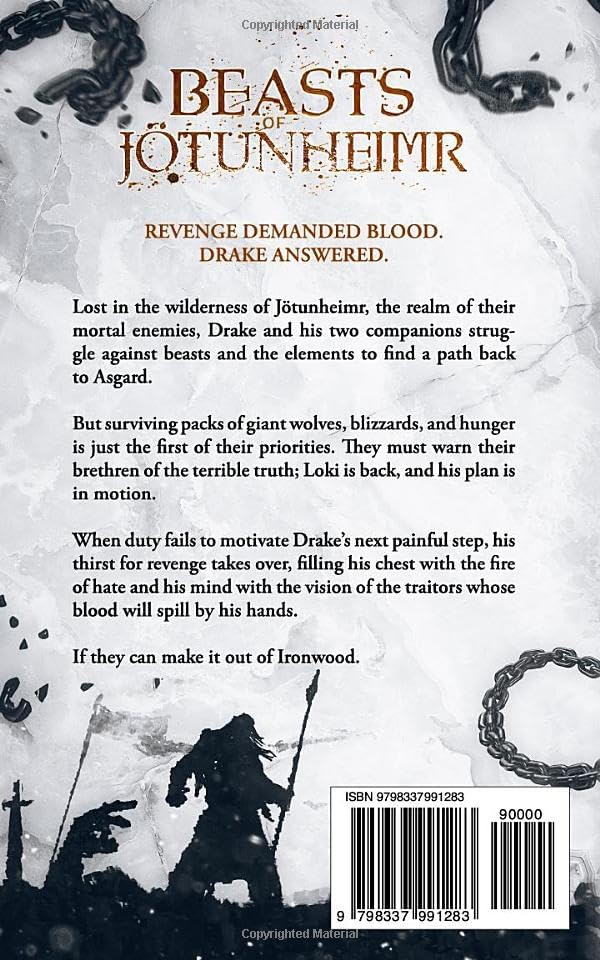 Copyrighted Material

BEASTS OF JÖTUNHEIMR

REVENGE DEMANDED BLOOD.
DRAKE ANSWERED.

Lost in the wilderness of Jötunheimr, the realm of their mortal enemies, Drake and his two companions struggle against beasts and the elements to find a path back to Asgard.

But surviving packs of giant wolves, blizzards, and hunger is just the first of their priorities. They must warn their brethren of the terrible truth; Loki is back, and his plan is in motion.

When duty fails to motivate Drake's next painful step, his thirst for revenge takes over, filling his chest with the fire of hate and his mind with the vision of the traitors whose blood will spill by his hands.

If they can make it out of Ironwood.

ISBN 9798337991283

90000

9 798337 991283

Copyrighted Material